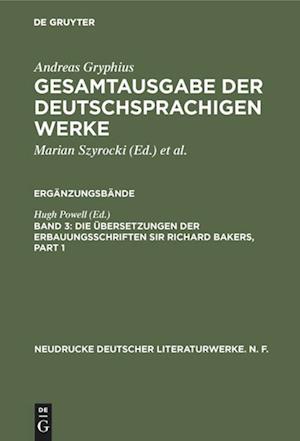 DE GRUYTER

Andreas Gryphius
GESAMTAUSGABE DER DEUTSCHSPRACHIGEN WERKE

Marian Szyrocki (Ed.) et al.

ERGÄNZUNGSBÄNDE

Hugh Powell (Ed.)
BAND 3: DIE ÜBERSETZUNGEN DER ERBAUUNGSSCHRIFTEN SIR RICHARD BAKERS, PART 1

NEUDRUCKE DEUTSCHER LITERATURWERKE. N. F.

DE G